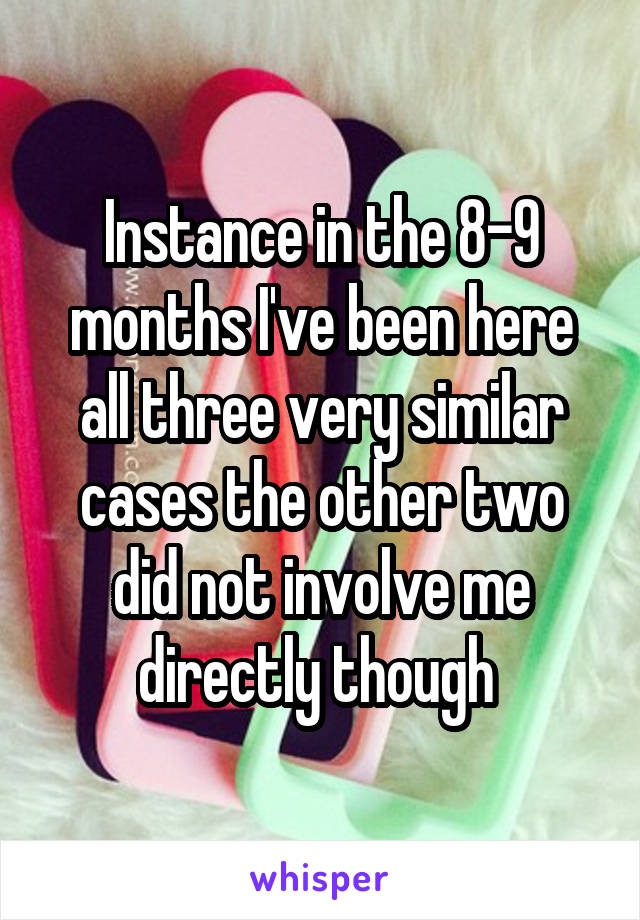 Instance in the 8-9 months I've been here all three very similar cases the other two did not involve me directly though

whisper